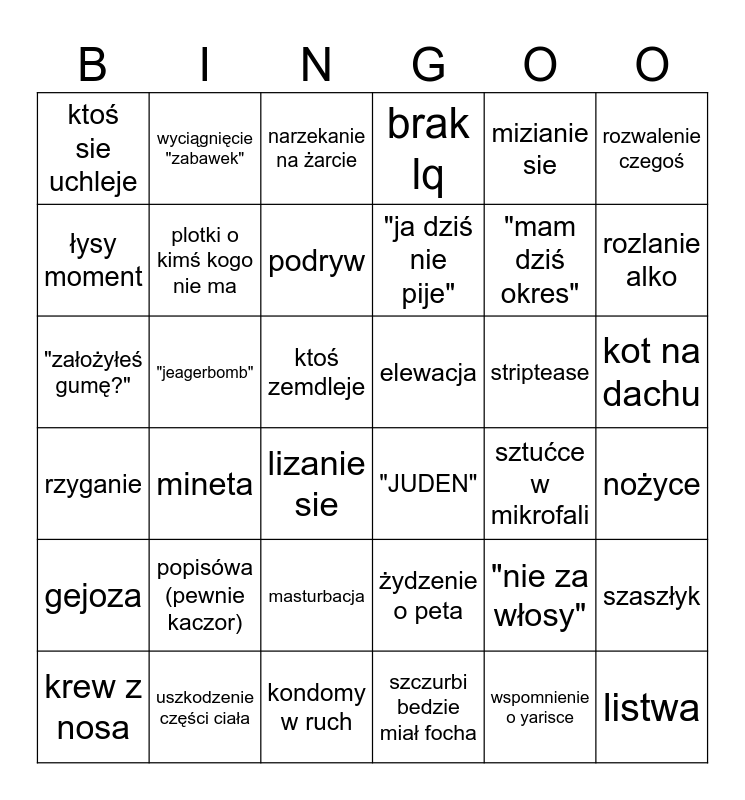 | B | I | N | G | O | O |
|---|---|---|---|---|---|
| ktoś sie uchleje | wyciągnięcie "zabawek" | narzekanie na żarcie | brak lq | mizianie sie | rozwalenie czegoś |
| łysy moment | plotki o kimś kogo nie ma | podryw | "ja dziś nie pije" | "mam dziś okres" | rozlanie alko |
| "założyłeś gumę?" | "jeagerbomb" | ktoś zemdleje | elewacja | striptease | kot na dachu |
| rzyganie | mineta | lizanie sie | "JUDEN" | sztućce w mikrofali | nożyce |
| gejoza | popisówa (pewnie kaczor) | masturbacja | żydzenie o peta | "nie za włosy" | szaszłyk |
| krew z nosa | uszkodzenie części ciała | kondomy w ruch | szczurbi bedzie miał focha | wspomnienie o yarisce | listwa |